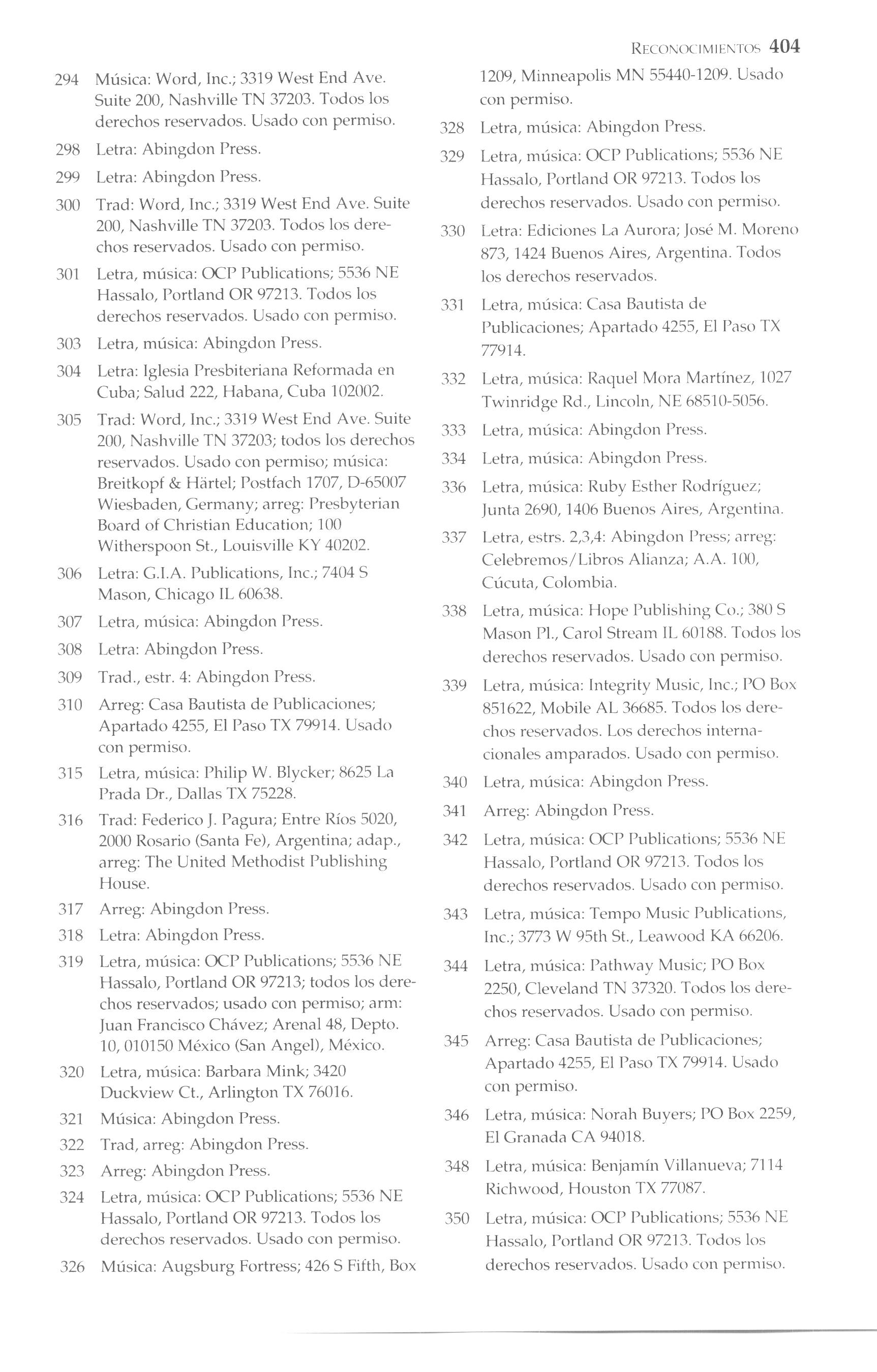 RECONOCIMIENTOS 404

294 Música: Word, Inc.; 3319 West End Ave. Suite 200, Nashville TN 37203. Todos los derechos reservados. Usado con permiso.

298 Letra: Abingdon Press.

299 Letra: Abingdon Press.

300 Trad: Word, Inc.; 3319 West End Ave. Suite 200, Nashville TN 37203. Todos los derechos reservados. Usado con permiso.

301 Letra, música: OCP Publications; 5536 NE Hassalo, Portland OR 97213. Todos los derechos reservados. Usado con permiso.

303 Letra, música: Abingdon Press.

304 Letra: Iglesia Presbiteriana Reformada en Cuba; Salud 222, Habana, Cuba 102002.

305 Trad: Word, Inc.; 3319 West End Ave. Suite 200, Nashville TN 37203; todos los derechos reservados. Usado con permiso; música: Breitkopf & Härtel; Postfach 1707, D-65007 Wiesbaden, Germany; arreg: Presbyterian Board of Christian Education; 100 Witherspoon St., Louisville KY 40202.

306 Letra: G.I.A. Publications, Inc.; 7404 S Mason, Chicago IL 60638.

307 Letra, música: Abingdon Press.

308 Letra: Abingdon Press.

309 Trad., estr. 4: Abingdon Press.

310 Arreg: Casa Bautista de Publicaciones; Apartado 4255, El Paso TX 79914. Usado con permiso.

315 Letra, música: Philip W. Blycker; 8625 La Prada Dr., Dallas TX 75228.

316 Trad: Federico J. Pagura; Entre Ríos 5020, 2000 Rosario (Santa Fe), Argentina; adap., arreg: The United Methodist Publishing House.

317 Arreg: Abingdon Press.

318 Letra: Abingdon Press.

319 Letra, música: OCP Publications; 5536 NE Hassalo, Portland OR 97213; todos los derechos reservados; usado con permiso; arm: Juan Francisco Chávez; Arenal 48, Depto. 10, 010150 México (San Angel), México.

320 Letra, música: Barbara Mink; 3420 Duckview Ct., Arlington TX 76016.

321 Música: Abingdon Press.

322 Trad, arreg: Abingdon Press.

323 Arreg: Abingdon Press.

324 Letra, música: OCP Publications; 5536 NE Hassalo, Portland OR 97213. Todos los derechos reservados. Usado con permiso.

326 Música: Augsburg Fortress; 426 S Fifth, Box 1209, Minneapolis MN 55440-1209. Usado con permiso.

328 Letra, música: Abingdon Press.

329 Letra, música: OCP Publications; 5536 NE Hassalo, Portland OR 97213. Todos los derechos reservados. Usado con permiso.

330 Letra: Ediciones La Aurora; José M. Moreno 873, 1424 Buenos Aires, Argentina. Todos los derechos reservados.

331 Letra, música: Casa Bautista de Publicaciones; Apartado 4255, El Paso TX 77914.

332 Letra, música: Raquel Mora Martínez, 1027 Twinridge Rd., Lincoln, NE 68510-5056.

333 Letra, música: Abingdon Press.

334 Letra, música: Abingdon Press.

336 Letra, música: Ruby Esther Rodríguez; Junta 2690, 1406 Buenos Aires, Argentina.

337 Letra, estrs. 2,3,4: Abingdon Press; arreg: Celebremos/Libros Alianza; A.A. 100, Cúcuta, Colombia.

338 Letra, música: Hope Publishing Co.; 380 S Mason Pl., Carol Stream IL 60188. Todos los derechos reservados. Usado con permiso.

339 Letra, música: Integrity Music, Inc.; PO Box 851622, Mobile AL 36685. Todos los derechos reservados. Los derechos internacionales amparados. Usado con permiso.

340 Letra, música: Abingdon Press.

341 Arreg: Abingdon Press.

342 Letra, música: OCP Publications; 5536 NE Hassalo, Portland OR 97213. Todos los derechos reservados. Usado con permiso.

343 Letra, música: Tempo Music Publications, Inc.; 3773 W 95th St., Leawood KA 66206.

344 Letra, música: Pathway Music; PO Box 2250, Cleveland TN 37320. Todos los derechos reservados. Usado con permiso.

345 Arreg: Casa Bautista de Publicaciones; Apartado 4255, El Paso TX 79914. Usado con permiso.

346 Letra, música: Norah Buyers; PO Box 2259, El Granada CA 94018.

348 Letra, música: Benjamín Villanueva; 7114 Richwood, Houston TX 77087.

350 Letra, música: OCP Publications; 5536 NE Hassalo, Portland OR 97213. Todos los derechos reservados. Usado con permiso.